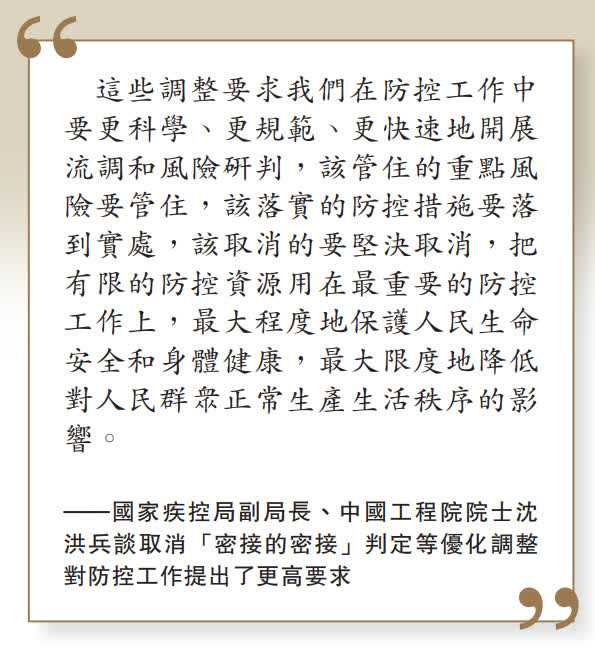 “

這些調整要求我們在防控工作中要更科學、更規範、更快速地開展流調和風險研判，該管住的重點風險要管住，該落實的防控措施要落到實處，該取消的要堅決取消，把有限的防控資源用在最重要的防控工作上，最大程度地保護人民生命安全和身體健康，最大限度地降低對人民群眾正常生產生活秩序的影響。

——國家疾控局副局長、中國工程院院士沈洪兵談取消「密接的密接」判定等優化調整對防控工作提出了更高要求

”